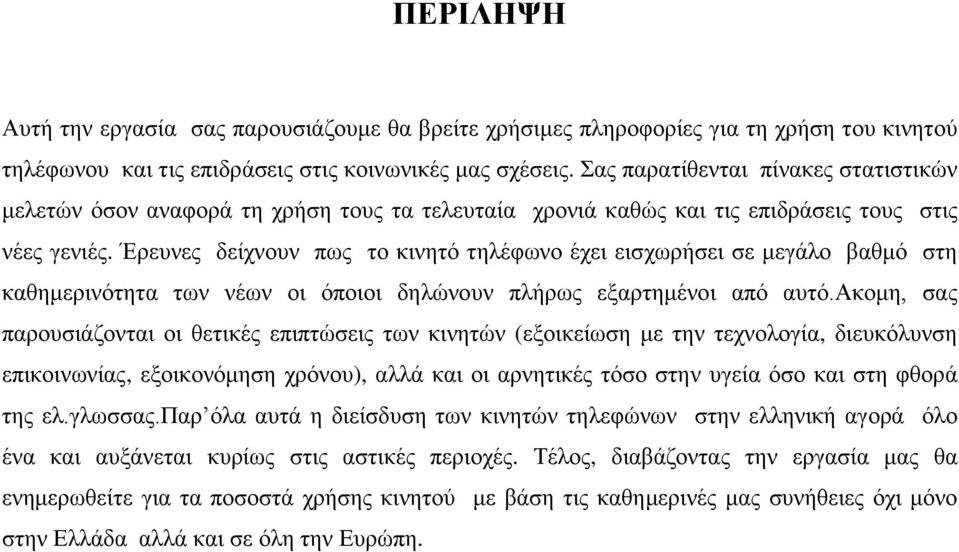 ΠΕΡΙΛΗΨΗ

Αυτή την εργασία σας παρουσιάζουμε θα βρείτε χρήσιμες πληροφορίες για τη χρήση του κινητού τηλέφωνου και τις επιδράσεις στις κοινωνικές μας σχέσεις. Σας παρατίθενται πίνακες στατιστικών μελετών όσον αναφορά τη χρήση τους τα τελευταία χρονιά καθώς και τις επιδράσεις τους στις νέες γενιές. Έρευνες δείχνουν πως το κινητό τηλέφωνο έχει εισχωρήσει σε μεγάλο βαθμό στη καθημερινότητα των νέων οι όποιοι δηλώνουν πλήρως εξαρτημένοι από αυτό.Ακομη, σας παρουσιάζονται οι θετικές επιπτώσεις των κινητών (εξοικείωση με την τεχνολογία, διευκόλυνση επικοινωνίας, εξοικονόμηση χρόνου), αλλά και οι αρνητικές τόσο στην υγεία όσο και στη φθορά της ελ.γλωσσας.Παρ΄όλα αυτά η διείσδυση των κινητών τηλεφώνων στην ελληνική αγορά όλο ένα και αυξάνεται κυρίως στις αστικές περιοχές. Τέλος, διαβάζοντας την εργασία μας θα ενημερωθείτε για τα ποσοστά χρήσης κινητού με βάση τις καθημερινές μας συνήθειες όχι μόνο στην Ελλάδα αλλά και σε όλη την Ευρώπη.